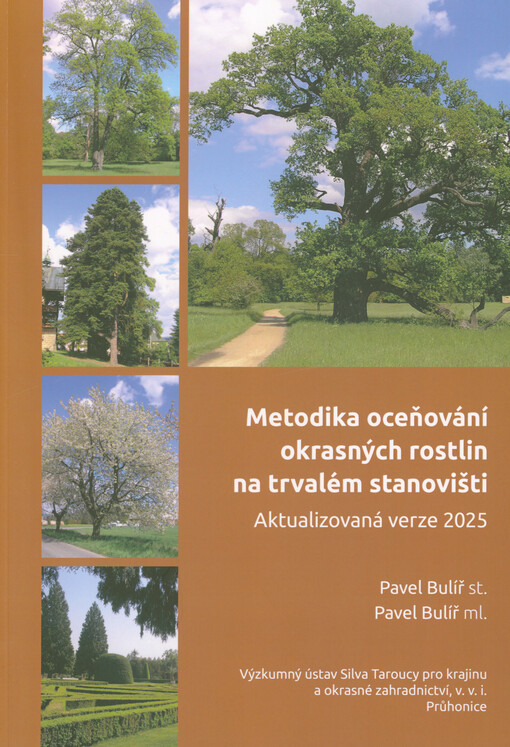 Metodika oceňování okrasných rostlin na trvalém stanovišti

Aktualizovaná verze 2025

Pavel Bulíř st.
Pavel Bulíř ml.

Výzkumný ústav Silva Taroucy pro krajinu a okrasné zahradnictví, v. v. i.
Průhonice